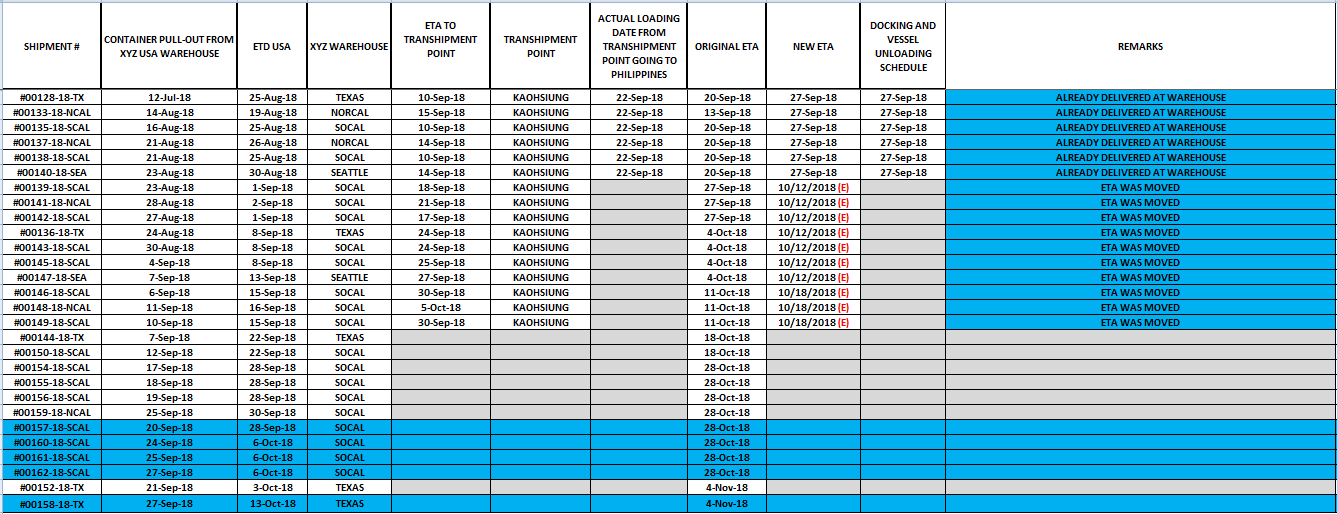 | SHIPMENT # | CONTAINER PULL-OUT FROM XYZ USA WAREHOUSE | ETD USA | XYZ WAREHOUSE | ETA TO TRANSHIPMENT POINT | TRANSHIPMENT POINT | ACTUAL LOADING DATE FROM TRANSHIPMENT POINT GOING TO PHILIPPINES | ORIGINAL ETA | NEW ETA | DOCKING AND VESSEL UNLOADING SCHEDULE | REMARKS |
|---|---|---|---|---|---|---|---|---|---|---|
| #00128-18-TX | 12-Jul-18 | 25-Aug-18 | TEXAS | 10-Sep-18 | KAOHSIUNG | 22-Sep-18 | 20-Sep-18 | 27-Sep-18 | 27-Sep-18 | ALREADY DELIVERED AT WAREHOUSE |
| #00133-18-NCAL | 14-Aug-18 | 19-Aug-18 | NORCAL | 15-Sep-18 | KAOHSIUNG | 22-Sep-18 | 13-Sep-18 | 27-Sep-18 | 27-Sep-18 | ALREADY DELIVERED AT WAREHOUSE |
| #00135-18-SCAL | 16-Aug-18 | 25-Aug-18 | SOCAL | 10-Sep-18 | KAOHSIUNG | 22-Sep-18 | 20-Sep-18 | 27-Sep-18 | 27-Sep-18 | ALREADY DELIVERED AT WAREHOUSE |
| #00137-18-NCAL | 21-Aug-18 | 26-Aug-18 | NORCAL | 14-Sep-18 | KAOHSIUNG | 22-Sep-18 | 20-Sep-18 | 27-Sep-18 | 27-Sep-18 | ALREADY DELIVERED AT WAREHOUSE |
| #00138-18-SCAL | 21-Aug-18 | 25-Aug-18 | SOCAL | 10-Sep-18 | KAOHSIUNG | 22-Sep-18 | 20-Sep-18 | 27-Sep-18 | 27-Sep-18 | ALREADY DELIVERED AT WAREHOUSE |
| #00140-18-SEA | 23-Aug-18 | 30-Aug-18 | SEATTLE | 14-Sep-18 | KAOHSIUNG | 22-Sep-18 | 20-Sep-18 | 27-Sep-18 | 27-Sep-18 | ALREADY DELIVERED AT WAREHOUSE |
| #00139-18-SCAL | 23-Aug-18 | 1-Sep-18 | SOCAL | 18-Sep-18 | KAOHSIUNG | | 27-Sep-18 | 10/12/2018 (E) | | ETA WAS MOVED |
| #00141-18-NCAL | 28-Aug-18 | 2-Sep-18 | SOCAL | 21-Sep-18 | KAOHSIUNG | | 27-Sep-18 | 10/12/2018 (E) | | ETA WAS MOVED |
| #00142-18-SCAL | 27-Aug-18 | 1-Sep-18 | SOCAL | 17-Sep-18 | KAOHSIUNG | | 27-Sep-18 | 10/12/2018 (E) | | ETA WAS MOVED |
| #00136-18-TX | 24-Aug-18 | 8-Sep-18 | TEXAS | 24-Sep-18 | KAOHSIUNG | | 4-Oct-18 | 10/12/2018 (E) | | ETA WAS MOVED |
| #00143-18-SCAL | 30-Aug-18 | 8-Sep-18 | SOCAL | 24-Sep-18 | KAOHSIUNG | | 4-Oct-18 | 10/12/2018 (E) | | ETA WAS MOVED |
| #00145-18-SCAL | 4-Sep-18 | 8-Sep-18 | SOCAL | 25-Sep-18 | KAOHSIUNG | | 4-Oct-18 | 10/12/2018 (E) | | ETA WAS MOVED |
| #00147-18-SEA | 7-Sep-18 | 13-Sep-18 | SEATTLE | 27-Sep-18 | KAOHSIUNG | | 4-Oct-18 | 10/12/2018 (E) | | ETA WAS MOVED |
| #00146-18-SCAL | 6-Sep-18 | 15-Sep-18 | SOCAL | 30-Sep-18 | KAOHSIUNG | | 11-Oct-18 | 10/18/2018 (E) | | ETA WAS MOVED |
| #00148-18-NCAL | 11-Sep-18 | 16-Sep-18 | SOCAL | 5-Oct-18 | KAOHSIUNG | | 11-Oct-18 | 10/18/2018 (E) | | ETA WAS MOVED |
| #00149-18-SCAL | 10-Sep-18 | 15-Sep-18 | SOCAL | 30-Sep-18 | KAOHSIUNG | | 11-Oct-18 | 10/18/2018 (E) | | ETA WAS MOVED |
| #00144-18-TX | 7-Sep-18 | 22-Sep-18 | TEXAS | | | | 18-Oct-18 | | | |
| #00150-18-SCAL | 12-Sep-18 | 22-Sep-18 | SOCAL | | | | 18-Oct-18 | | | |
| #00154-18-SCAL | 17-Sep-18 | 28-Sep-18 | SOCAL | | | | 28-Oct-18 | | | |
| #00155-18-SCAL | 18-Sep-18 | 28-Sep-18 | SOCAL | | | | 28-Oct-18 | | | |
| #00156-18-SCAL | 19-Sep-18 | 28-Sep-18 | SOCAL | | | | 28-Oct-18 | | | |
| #00159-18-NCAL | 25-Sep-18 | 30-Sep-18 | SOCAL | | | | 28-Oct-18 | | | |
| #00157-18-SCAL | 20-Sep-18 | 28-Sep-18 | SOCAL | | | | 28-Oct-18 | | | |
| #00160-18-SCAL | 24-Sep-18 | 6-Oct-18 | SOCAL | | | | 28-Oct-18 | | | |
| #00161-18-SCAL | 25-Sep-18 | 6-Oct-18 | SOCAL | | | | 28-Oct-18 | | | |
| #00162-18-SCAL | 27-Sep-18 | 6-Oct-18 | SOCAL | | | | 28-Oct-18 | | | |
| #00152-18-TX | 21-Sep-18 | 3-Oct-18 | TEXAS | | | | 4-Nov-18 | | | |
| #00158-18-TX | 27-Sep-18 | 13-Oct-18 | TEXAS | | | | 4-Nov-18 | | | |